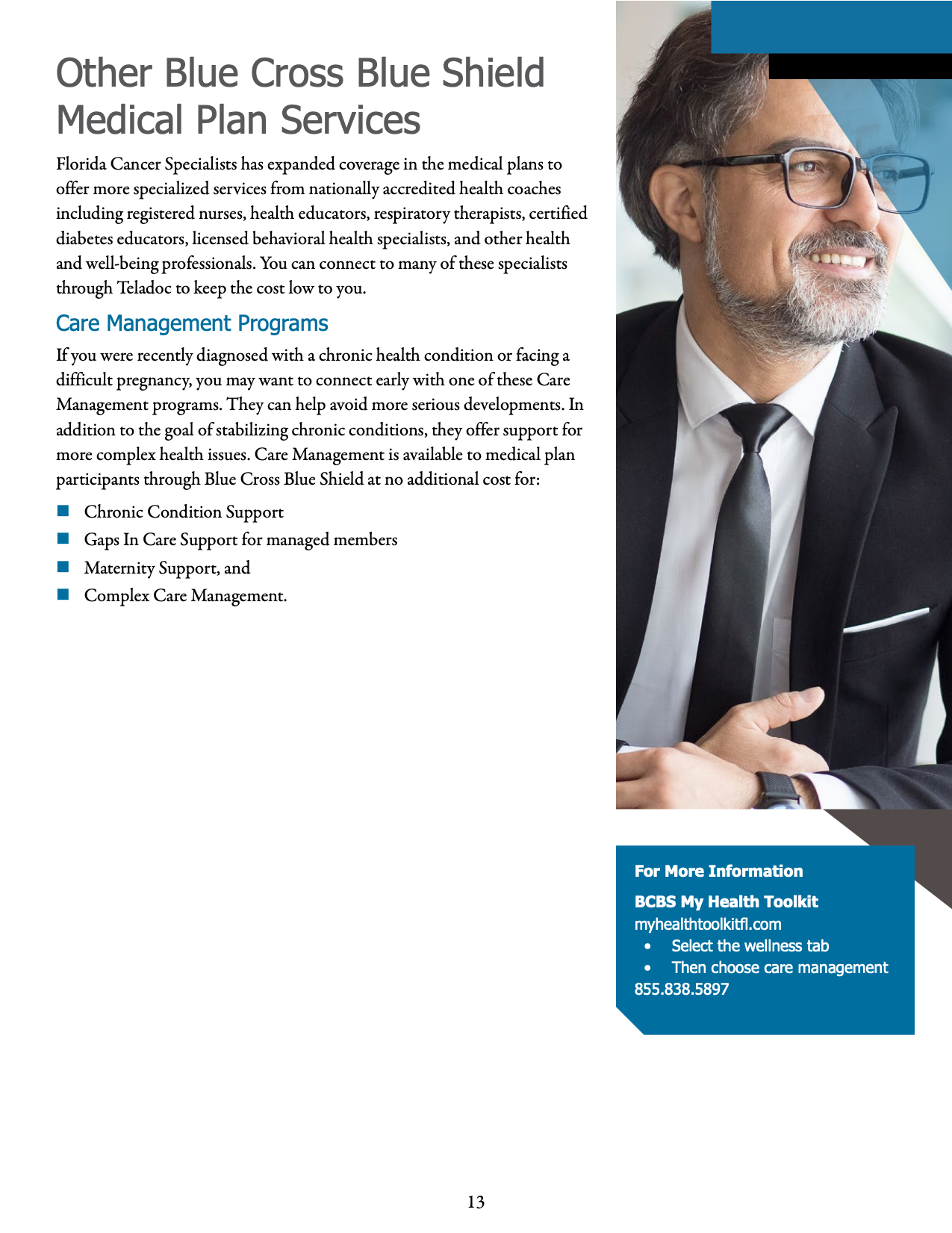 Other Blue Cross Blue Shield Medical Plan Services

Florida Cancer Specialists has expanded coverage in the medical plans to offer more specialized services from nationally accredited health coaches including registered nurses, health educators, respiratory therapists, certified diabetes educators, licensed behavioral health specialists, and other health and well-being professionals. You can connect to many of these specialists through Teladoc to keep the cost low to you.

Care Management Programs

If you were recently diagnosed with a chronic health condition or facing a difficult pregnancy, you may want to connect early with one of these Care Management programs. They can help avoid more serious developments. In addition to the goal of stabilizing chronic conditions, they offer support for more complex health issues. Care Management is available to medical plan participants through Blue Cross Blue Shield at no additional cost for:

• Chronic Condition Support
• Gaps In Care Support for managed members
• Maternity Support, and
• Complex Care Management.

For More Information

BCBS My Health Toolkit
myhealthtoolkitfl.com
• Select the wellness tab
• Then choose care management
855.838.5897

13